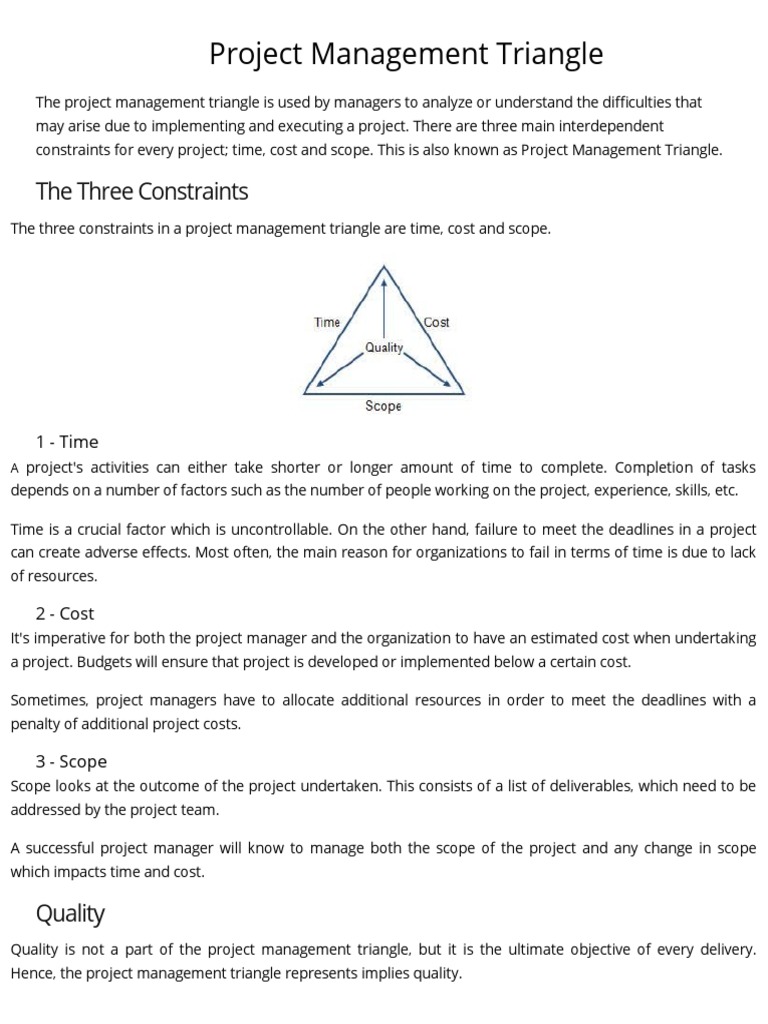 Project Management Triangle

The project management triangle is used by managers to analyze or understand the difficulties that may arise due to implementing and executing a project. There are three main interdependent constraints for every project; time, cost and scope. This is also known as Project Management Triangle.

The Three Constraints

The three constraints in a project management triangle are time, cost and scope.

Time
Cost
Quality
Scope

1 - Time

A project's activities can either take shorter or longer amount of time to complete. Completion of tasks depends on a number of factors such as the number of people working on the project, experience, skills, etc.

Time is a crucial factor which is uncontrollable. On the other hand, failure to meet the deadlines in a project can create adverse effects. Most often, the main reason for organizations to fail in terms of time is due to lack of resources.

2 - Cost

It's imperative for both the project manager and the organization to have an estimated cost when undertaking a project. Budgets will ensure that project is developed or implemented below a certain cost.

Sometimes, project managers have to allocate additional resources in order to meet the deadlines with a penalty of additional project costs.

3 - Scope

Scope looks at the outcome of the project undertaken. This consists of a list of deliverables, which need to be addressed by the project team.

A successful project manager will know to manage both the scope of the project and any change in scope which impacts time and cost.

Quality

Quality is not a part of the project management triangle, but it is the ultimate objective of every delivery. Hence, the project management triangle represents implies quality.